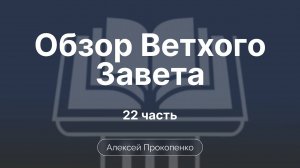 Обзор Ветхого Завета

22 часть

Алексей Прокопенко